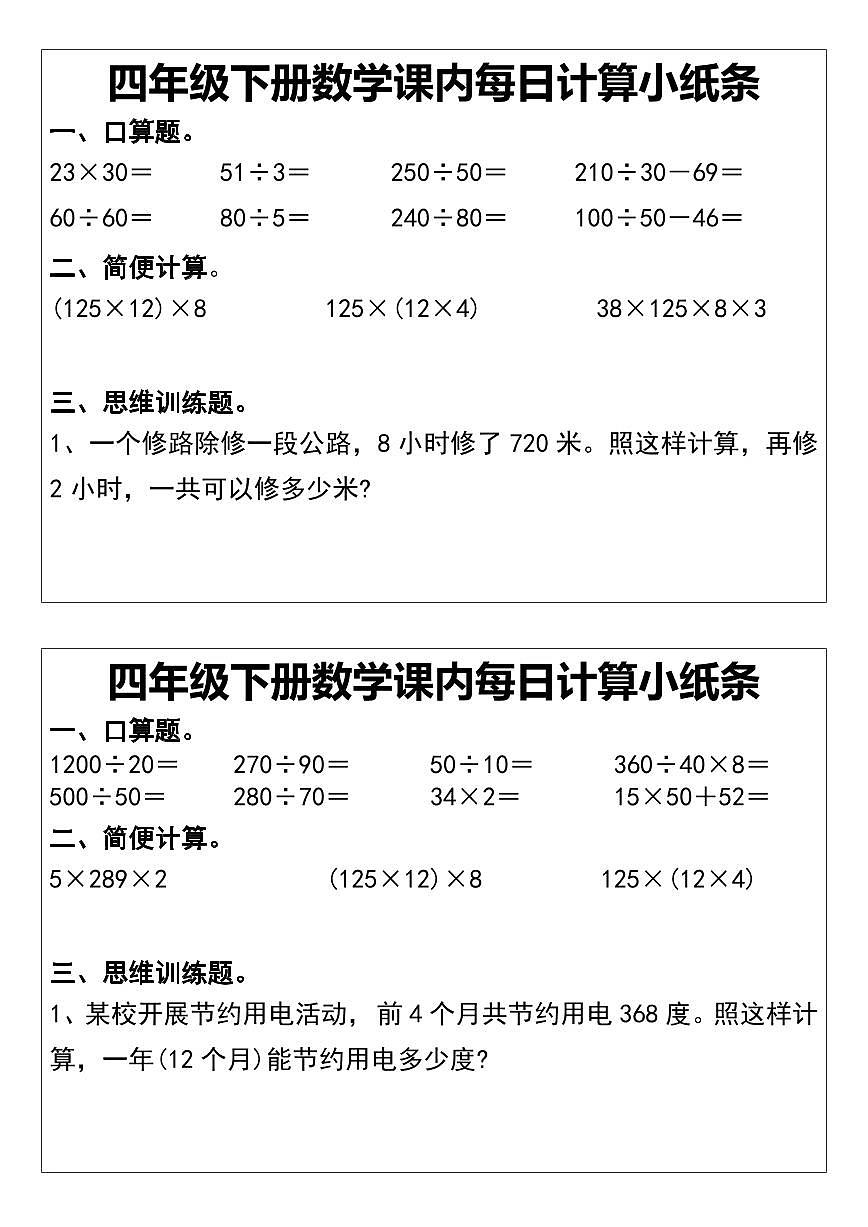 四年级下册数学课内每日计算小纸条

一、口算题。

$23\times30=$ $51\div3=$ $250\div50=$ $210\div30-69=$

$60\div60=$ $80\div5=$ $240\div80=$ $100\div50-46=$

二、简便计算。

$(125\times12)\times8$ $125\times(12\times4)$ $38\times125\times8\times3$

三、思维训练题。

1、一个修路除修一段公路，8 小时修了 720 米。照这样计算，再修 2 小时，一共可以修多少米?

四年级下册数学课内每日计算小纸条

一、口算题。

$1200\div20=$ $270\div90=$ $50\div10=$ $360\div40\times8=$

$500\div50=$ $280\div70=$ $34\times2=$ $15\times50+52=$

二、简便计算。

$5\times289\times2$ $(125\times12)\times8$ $125\times(12\times4)$

三、思维训练题。

1、某校开展节约用电活动，前 4 个月共节约用电 368 度。照这样计算，一年(12 个月)能节约用电多少度?